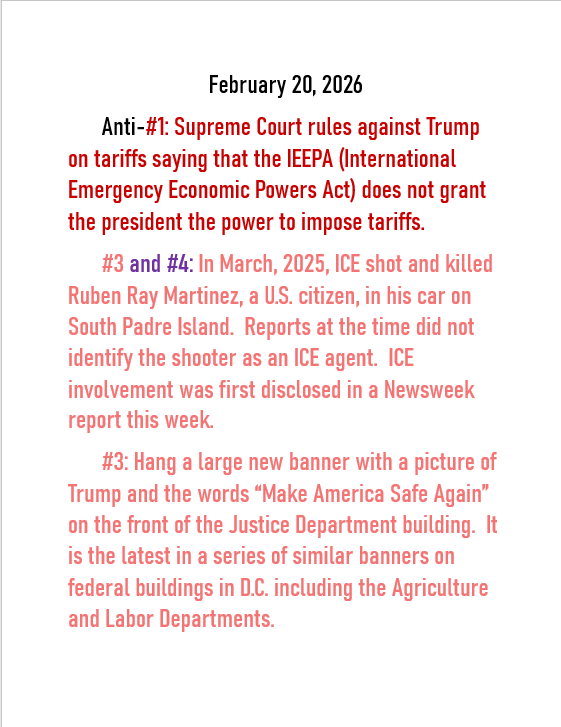 February 20, 2026

Anti-#1: Supreme Court rules against Trump on tariffs saying that the IEEPA (International Emergency Economic Powers Act) does not grant the president the power to impose tariffs.

#3 and #4: In March, 2025, ICE shot and killed Ruben Ray Martinez, a U.S. citizen, in his car on South Padre Island. Reports at the time did not identify the shooter as an ICE agent. ICE involvement was first disclosed in a Newsweek report this week.

#3: Hang a large new banner with a picture of Trump and the words “Make America Safe Again” on the front of the Justice Department building. It is the latest in a series of similar banners on federal buildings in D.C. including the Agriculture and Labor Departments.